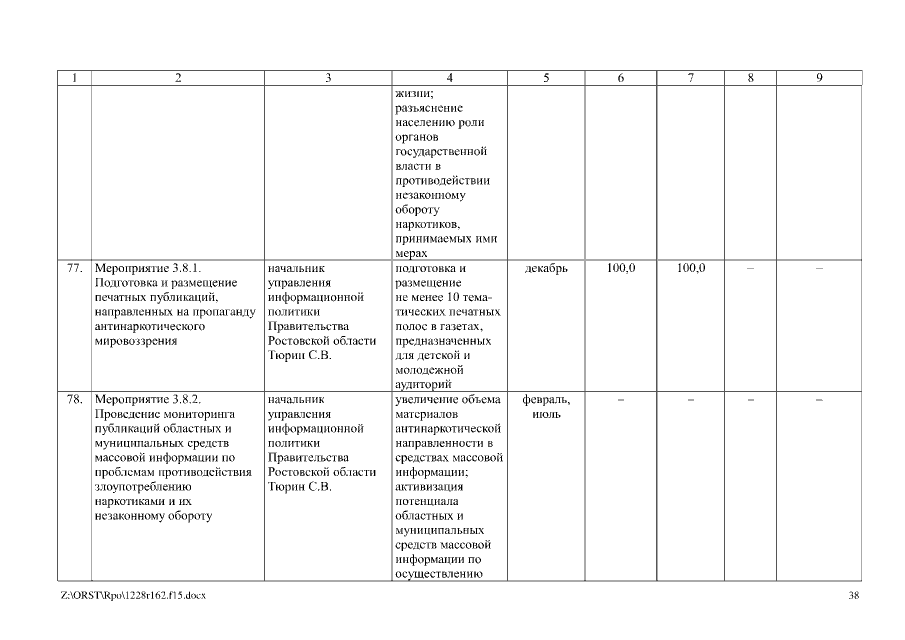 | 1 | 2 | 3 | 4 | 5 | 6 | 7 | 8 | 9 |
|---|---|---|---|---|---|---|---|---|
| | | | жизни; разъяснение населению роли органов государственной власти в противодействии незаконному обороту наркотиков, принимаемых ими мерах | | | | | |
| 77. | Мероприятие 3.8.1. Подготовка и размещение печатных публикаций, направленных на пропаганду антинаркотического мировоззрения | начальник управления информационной политики Правительства Ростовской области Тюрин С.В. | подготовка и размещение не менее 10 тематических печатных полос в газетах, предназначенных для детской и молодежной аудиторий | декабрь | 100,0 | 100,0 | – | – |
| 78. | Мероприятие 3.8.2. Проведение мониторинга публикаций областных и муниципальных средств массовой информации по проблемам противодействия злоупотреблению наркотиками и их незаконному обороту | начальник управления информационной политики Правительства Ростовской области Тюрин С.В. | увеличение объема материалов антинаркотической направленности в средствах массовой информации; активизация потенциала областных и муниципальных средств массовой информации по осуществлению | февраль, июль | – | – | – | – |

Z:\ORST\Rpo\1228r162.f15.docx

38